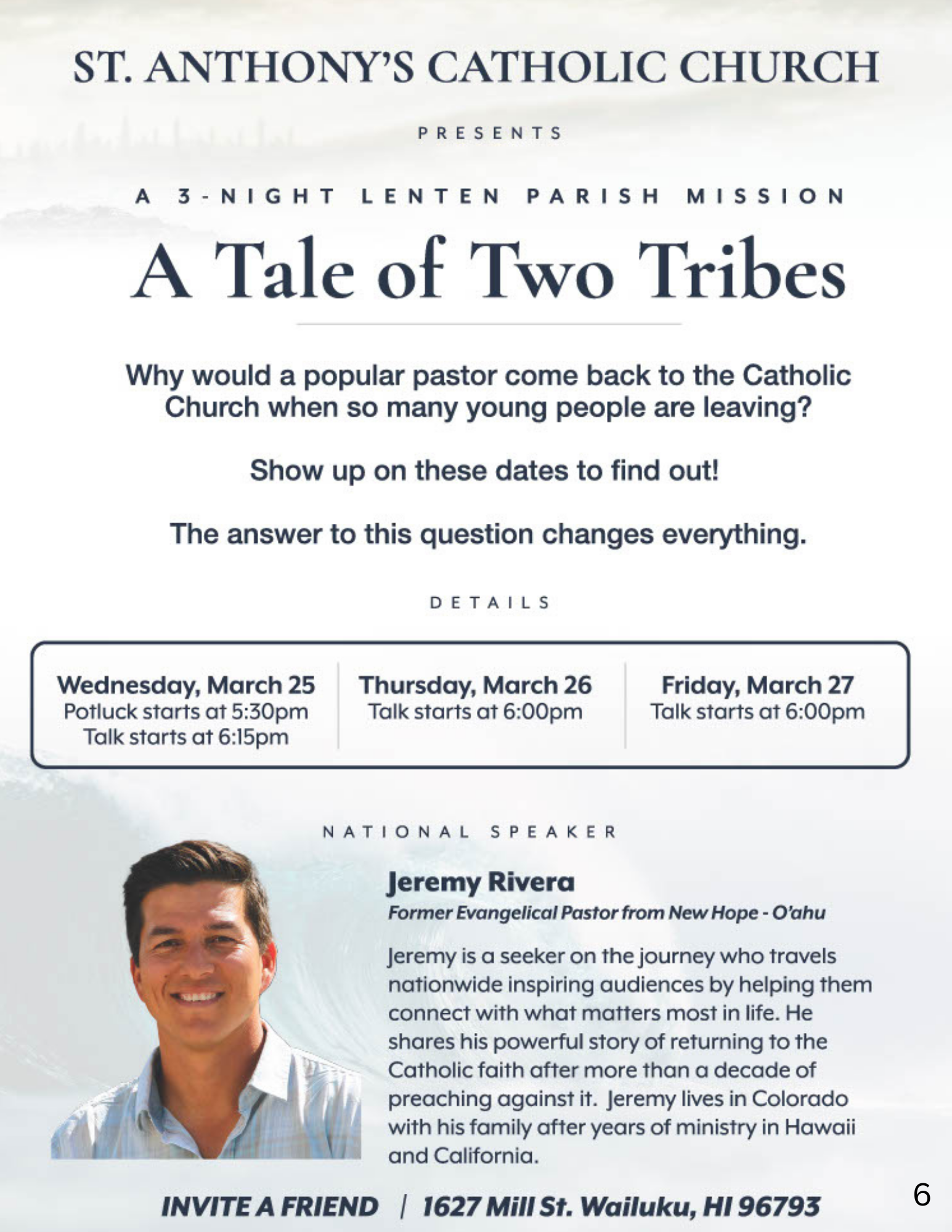 ST. ANTHONY'S CATHOLIC CHURCH

PRESENTS

A 3-NIGHT LENTEN PARISH MISSION

A Tale of Two Tribes

Why would a popular pastor come back to the Catholic Church when so many young people are leaving?

Show up on these dates to find out!

The answer to this question changes everything.

DETAILS

Wednesday, March 25
Potluck starts at 5:30pm
Talk starts at 6:15pm

Thursday, March 26
Talk starts at 6:00pm

Friday, March 27
Talk starts at 6:00pm

NATIONAL SPEAKER

Jeremy Rivera
Former Evangelical Pastor from New Hope - O'ahu

Jeremy is a seeker on the journey who travels nationwide inspiring audiences by helping them connect with what matters most in life. He shares his powerful story of returning to the Catholic faith after more than a decade of preaching against it. Jeremy lives in Colorado with his family after years of ministry in Hawaii and California.

INVITE A FRIEND | 1627 Mill St. Wailuku, HI 96793

6